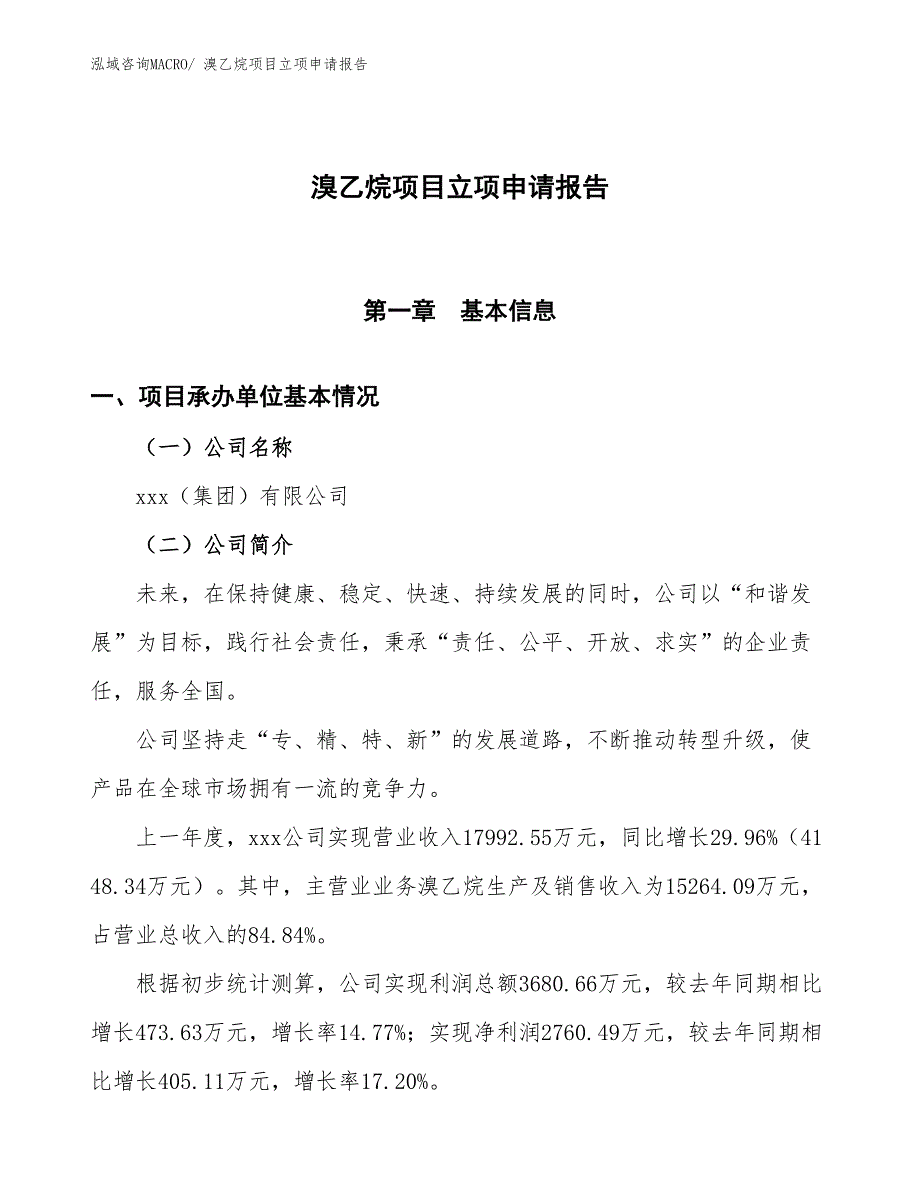 泓域咨询MACRO/ 溴乙烷项目立项申请报告

溴乙烷项目立项申请报告

第一章　基本信息

一、项目承办单位基本情况

（一）公司名称

xxx（集团）有限公司

（二）公司简介

未来，在保持健康、稳定、快速、持续发展的同时，公司以“和谐发展”为目标，践行社会责任，秉承“责任、公平、开放、求实”的企业责任，服务全国。

公司坚持走“专、精、特、新”的发展道路，不断推动转型升级，使产品在全球市场拥有一流的竞争力。

上一年度，xxx公司实现营业收入17992.55万元，同比增长29.96%（4148.34万元）。其中，主营业业务溴乙烷生产及销售收入为15264.09万元，占营业总收入的84.84%。

根据初步统计测算，公司实现利润总额3680.66万元，较去年同期相比增长473.63万元，增长率14.77%；实现净利润2760.49万元，较去年同期相比增长405.11万元，增长率17.20%。